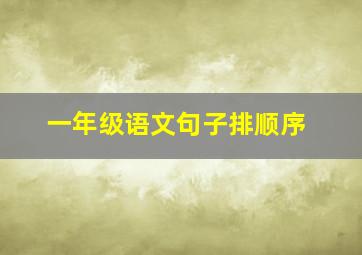 一年级语文句子排顺序